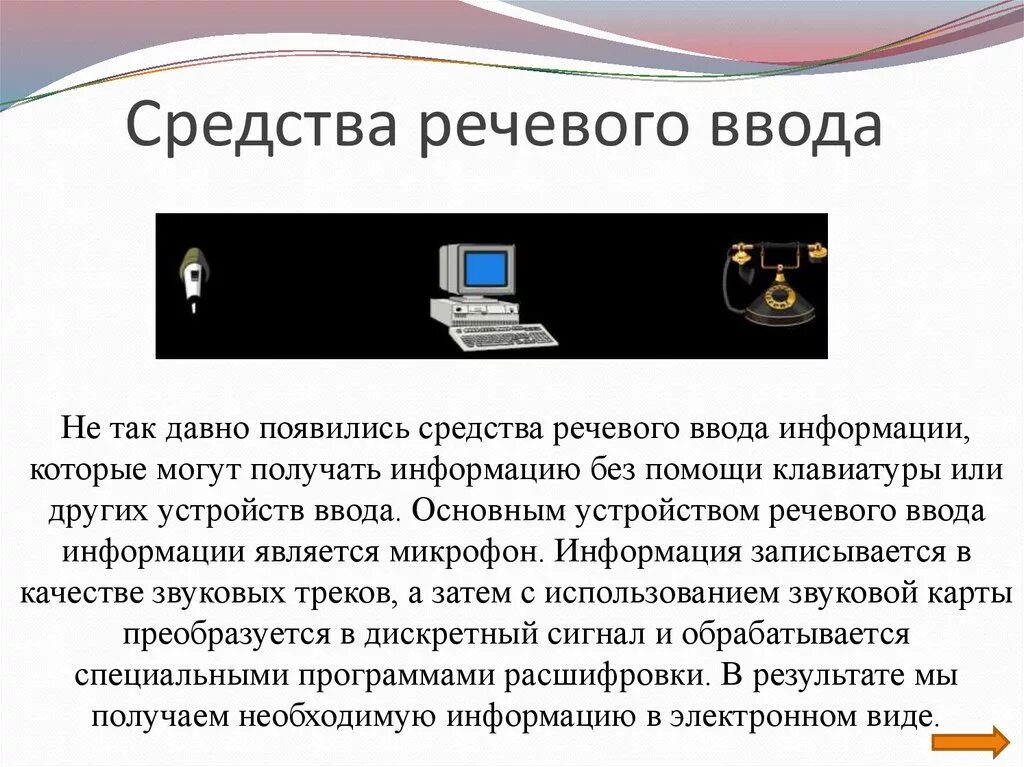 Средства речевого ввода

Не так давно появились средства речевого ввода информации, которые могут получать информацию без помощи клавиатуры или других устройств ввода. Основным устройством речевого ввода информации является микрофон. Информация записывается в качестве звуковых треков, а затем с использованием звуковой карты преобразуется в дискретный сигнал и обрабатывается специальными программами расшифровки. В результате мы получаем необходимую информацию в электронном виде.